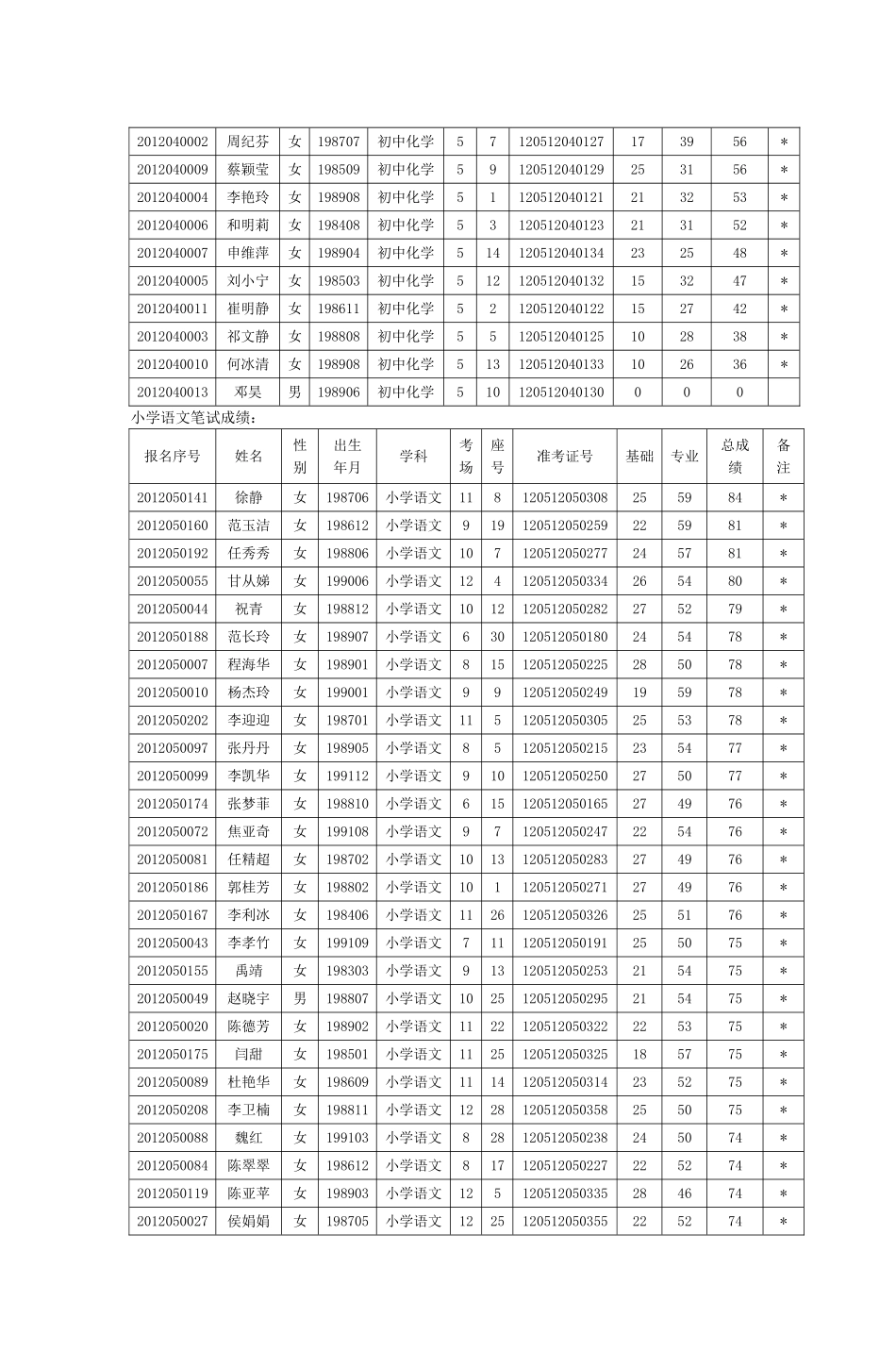 | 2012040002 | 周纪芬 | 女 | 198707 | 初中化学 | 5 | 7 | 120512040127 | 17 | 39 | 56 | * |
|---|---|---|---|---|---|---|---|---|---|---|---|
| 2012040009 | 蔡颖莹 | 女 | 198509 | 初中化学 | 5 | 9 | 120512040129 | 25 | 31 | 56 | * |
| 2012040004 | 李艳玲 | 女 | 198908 | 初中化学 | 5 | 1 | 120512040121 | 21 | 32 | 53 | * |
| 2012040006 | 和明莉 | 女 | 198408 | 初中化学 | 5 | 3 | 120512040123 | 21 | 31 | 52 | * |
| 2012040007 | 申维萍 | 女 | 198904 | 初中化学 | 5 | 14 | 120512040134 | 23 | 25 | 48 | * |
| 2012040005 | 刘小宁 | 女 | 198503 | 初中化学 | 5 | 12 | 120512040132 | 15 | 32 | 47 | * |
| 2012040011 | 崔明静 | 女 | 198611 | 初中化学 | 5 | 2 | 120512040122 | 15 | 27 | 42 | * |
| 2012040003 | 祁文静 | 女 | 198808 | 初中化学 | 5 | 5 | 120512040125 | 10 | 28 | 38 | * |
| 2012040010 | 何冰清 | 女 | 198908 | 初中化学 | 5 | 13 | 120512040133 | 10 | 26 | 36 | * |
| 2012040013 | 邓昊 | 男 | 198906 | 初中化学 | 5 | 10 | 120512040130 | 0 | 0 | 0 | |

小学语文笔试成绩：

| 报名序号 | 姓名 | 性别 | 出生年月 | 学科 | 考场 | 座号 | 准考证号 | 基础 | 专业 | 总成绩 | 备注 |
|---|---|---|---|---|---|---|---|---|---|---|---|
| 2012050141 | 徐静 | 女 | 198706 | 小学语文 | 11 | 8 | 120512050308 | 25 | 59 | 84 | * |
| 2012050160 | 范玉洁 | 女 | 198612 | 小学语文 | 9 | 19 | 120512050259 | 22 | 59 | 81 | * |
| 2012050192 | 任秀秀 | 女 | 198806 | 小学语文 | 10 | 7 | 120512050277 | 24 | 57 | 81 | * |
| 2012050055 | 甘从娣 | 女 | 199006 | 小学语文 | 12 | 4 | 120512050334 | 26 | 54 | 80 | * |
| 2012050044 | 祝青 | 女 | 198812 | 小学语文 | 10 | 12 | 120512050282 | 27 | 52 | 79 | * |
| 2012050188 | 范长玲 | 女 | 198907 | 小学语文 | 6 | 30 | 120512050180 | 24 | 54 | 78 | * |
| 2012050007 | 程海华 | 女 | 198901 | 小学语文 | 8 | 15 | 120512050225 | 28 | 50 | 78 | * |
| 2012050010 | 杨杰玲 | 女 | 199001 | 小学语文 | 9 | 9 | 120512050249 | 19 | 59 | 78 | * |
| 2012050202 | 李迎迎 | 女 | 198701 | 小学语文 | 11 | 5 | 120512050305 | 25 | 53 | 78 | * |
| 2012050097 | 张丹丹 | 女 | 198905 | 小学语文 | 8 | 5 | 120512050215 | 23 | 54 | 77 | * |
| 2012050099 | 李凯华 | 女 | 199112 | 小学语文 | 9 | 10 | 120512050250 | 27 | 50 | 77 | * |
| 2012050174 | 张梦菲 | 女 | 198810 | 小学语文 | 6 | 15 | 120512050165 | 27 | 49 | 76 | * |
| 2012050072 | 焦亚奇 | 女 | 199108 | 小学语文 | 9 | 7 | 120512050247 | 22 | 54 | 76 | * |
| 2012050081 | 任精超 | 女 | 198702 | 小学语文 | 10 | 13 | 120512050283 | 27 | 49 | 76 | * |
| 2012050186 | 郭桂芳 | 女 | 198802 | 小学语文 | 10 | 1 | 120512050271 | 27 | 49 | 76 | * |
| 2012050167 | 李利冰 | 女 | 198406 | 小学语文 | 11 | 26 | 120512050326 | 25 | 51 | 76 | * |
| 2012050043 | 李孝竹 | 女 | 199109 | 小学语文 | 7 | 11 | 120512050191 | 25 | 50 | 75 | * |
| 2012050155 | 禹靖 | 女 | 198303 | 小学语文 | 9 | 13 | 120512050253 | 21 | 54 | 75 | * |
| 2012050049 | 赵晓宇 | 男 | 198807 | 小学语文 | 10 | 25 | 120512050295 | 21 | 54 | 75 | * |
| 2012050020 | 陈德芳 | 女 | 198902 | 小学语文 | 11 | 22 | 120512050322 | 22 | 53 | 75 | * |
| 2012050175 | 闫甜 | 女 | 198501 | 小学语文 | 11 | 25 | 120512050325 | 18 | 57 | 75 | * |
| 2012050089 | 杜艳华 | 女 | 198609 | 小学语文 | 11 | 14 | 120512050314 | 23 | 52 | 75 | * |
| 2012050208 | 李卫楠 | 女 | 198811 | 小学语文 | 12 | 28 | 120512050358 | 25 | 50 | 75 | * |
| 2012050088 | 魏红 | 女 | 199103 | 小学语文 | 8 | 28 | 120512050238 | 24 | 50 | 74 | * |
| 2012050084 | 陈翠翠 | 女 | 198612 | 小学语文 | 8 | 17 | 120512050227 | 22 | 52 | 74 | * |
| 2012050119 | 陈亚苹 | 女 | 198903 | 小学语文 | 12 | 5 | 120512050335 | 28 | 46 | 74 | * |
| 2012050027 | 侯娟娟 | 女 | 198705 | 小学语文 | 12 | 25 | 120512050355 | 22 | 52 | 74 | * |